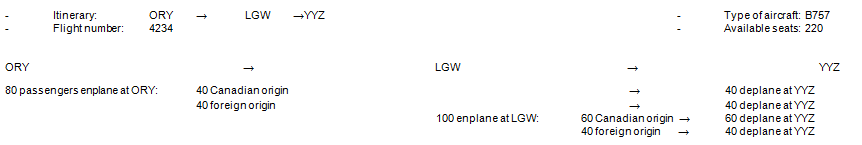 - Itinerary: ORY → LGW →YYZ
- Flight number: 4234

- Type of aircraft: B757
- Available seats: 220

ORY → LGW → YYZ

80 passengers enplane at ORY: 40 Canadian origin → 40 deplane at YYZ
40 foreign origin → 40 deplane at YYZ
100 enplane at LGW: 60 Canadian origin → 60 deplane at YYZ
40 foreign origin → 40 deplane at YYZ